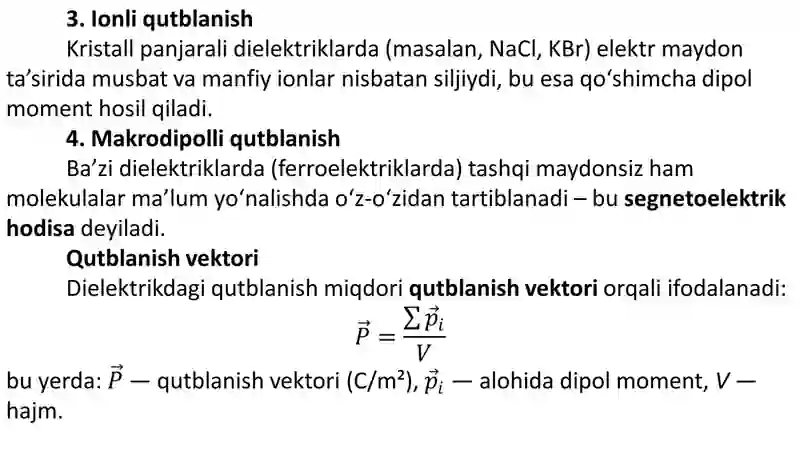 3. Ionli qutblanish

Kristall panjarali dielektriklarda (masalan, NaCl, KBr) elektr maydon ta’sirida musbat va manfiy ionlar nisbatan siljiydi, bu esa qo‘shimcha dipol moment hosil qiladi.

4. Makrodipolli qutblanish

Ba’zi dielektriklarda (ferroelektriklarda) tashqi maydonsiz ham molekulalar ma’lum yo‘nalishda o‘z-o‘zidan tartiblanadi – bu segnetoelektrik hodisa deyiladi.

Qutblanish vektori

Dielektrikdagi qutblanish miqdori qutblanish vektori orqali ifodalanadi:

$\vec{P} = \frac{\sum \vec{p}_i}{V}$

bu yerda: $\vec{P}$ — qutblanish vektori (C/m²), $\vec{p}_i$ — alohida dipol moment, $V$ — hajm.